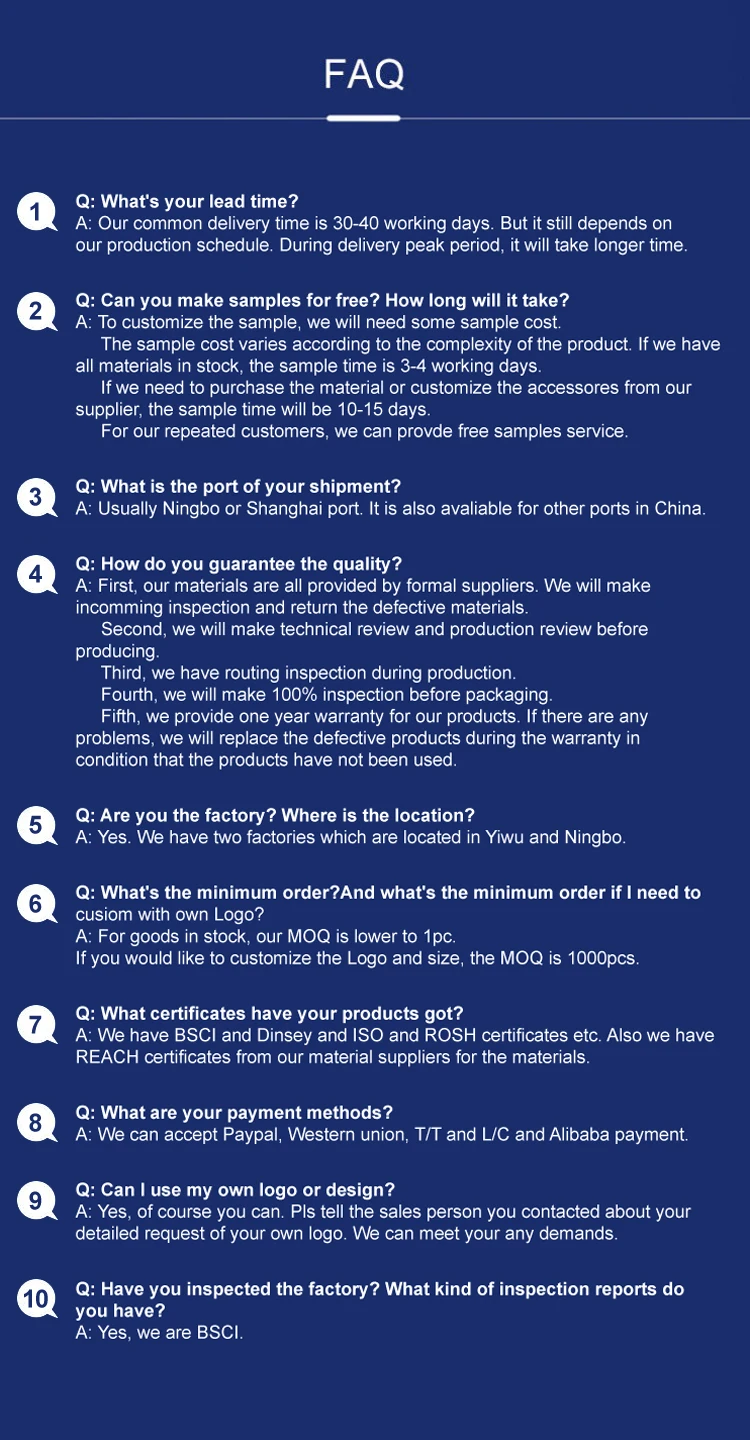 FAQ

1
Q: What's your lead time?
A: Our common delivery time is 30-40 working days. But it still depends on our production schedule. During delivery peak period, it will take longer time.

2
Q: Can you make samples for free? How long will it take?
A: To customize the sample, we will need some sample cost.
The sample cost varies according to the complexity of the product. If we have all materials in stock, the sample time is 3-4 working days.
If we need to purchase the material or customize the accessores from our supplier, the sample time will be 10-15 days.
For our repeated customers, we can provde free samples service.

3
Q: What is the port of your shipment?
A: Usually Ningbo or Shanghai port. It is also avaliable for other ports in China.

4
Q: How do you guarantee the quality?
A: First, our materials are all provided by formal suppliers. We will make incomming inspection and return the defective materials.
Second, we will make technical review and production review before producing.
Third, we have routing inspection during production.
Fourth, we will make 100% inspection before packaging.
Fifth, we provide one year warranty for our products. If there are any problems, we will replace the defective products during the warranty in condition that the products have not been used.

5
Q: Are you the factory? Where is the location?
A: Yes. We have two factories which are located in Yiwu and Ningbo.

6
Q: What's the minimum order?And what's the minimum order if I need to cusiom with own Logo?
A: For goods in stock, our MOQ is lower to 1pc.
If you would like to customize the Logo and size, the MOQ is 1000pcs.

7
Q: What certificates have your products got?
A: We have BSCI and Dinsey and ISO and ROSH certificates etc. Also we have REACH certificates from our material suppliers for the materials.

8
Q: What are your payment methods?
A: We can accept Paypal, Western union, T/T and L/C and Alibaba payment.

9
Q: Can I use my own logo or design?
A: Yes, of course you can. Pls tell the sales person you contacted about your detailed request of your own logo. We can meet your any demands.

10
Q: Have you inspected the factory? What kind of inspection reports do you have?
A: Yes, we are BSCI.